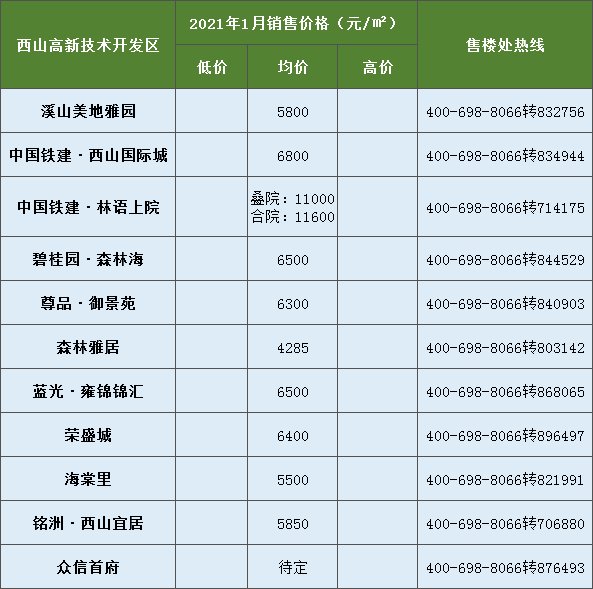 | 西山高新技术开发区 | 2021年1月销售价格（元/㎡） | | | 售楼处热线 |
|---|---|---|---|---|
| | 低价 | 均价 | 高价 | |
| 溪山美地雅园 | | 5800 | | 400-698-8066转832756 |
| 中国铁建·西山国际城 | | 6800 | | 400-698-8066转834944 |
| 中国铁建·林语上院 | | 叠院：11000 合院：11600 | | 400-698-8066转714175 |
| 碧桂园·森林海 | | 6500 | | 400-698-8066转844529 |
| 尊品·御景苑 | | 6300 | | 400-698-8066转840903 |
| 森林雅居 | | 4285 | | 400-698-8066转803142 |
| 蓝光·雍锦锦汇 | | 6500 | | 400-698-8066转868065 |
| 荣盛城 | | 6400 | | 400-698-8066转896497 |
| 海棠里 | | 5500 | | 400-698-8066转821991 |
| 铭洲·西山宜居 | | 5850 | | 400-698-8066转706880 |
| 众信首府 | | 待定 | | 400-698-8066转876493 |